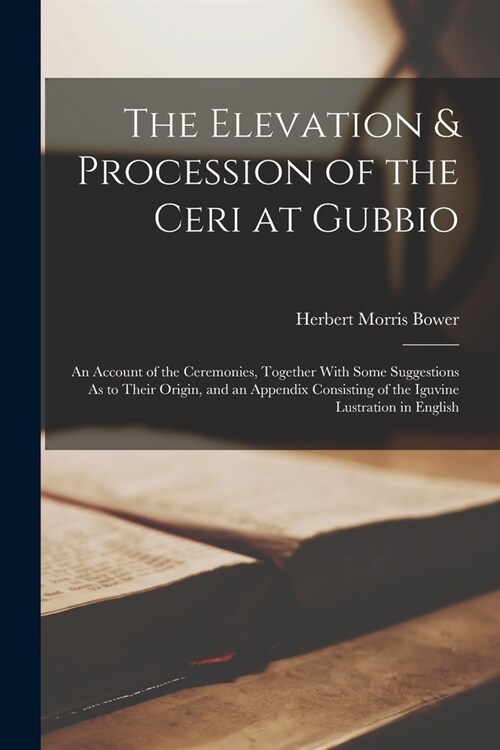 The Elevation & Procession of the Ceri at Gubbio

Herbert Morris Bower

An Account of the Ceremonies, Together With Some Suggestions As to Their Origin, and an Appendix Consisting of the Iguvine Lustration in English